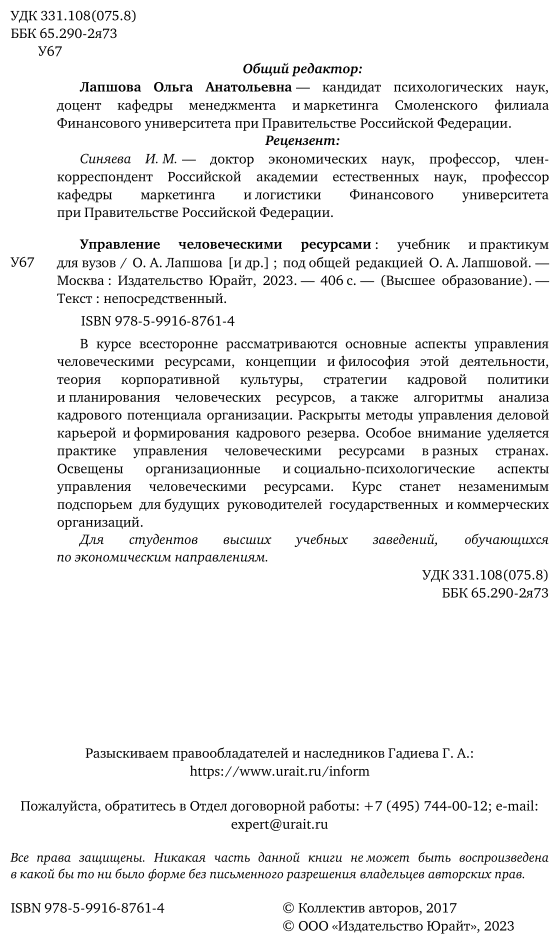 УДК 331.108(075.8)
ББК 65.290-2я73
У67

Общий редактор:

Лапшова Ольга Анатольевна — кандидат психологических наук, доцент кафедры менеджмента и маркетинга Смоленского филиала Финансового университета при Правительстве Российской Федерации.

Рецензент:

Синяева И. М. — доктор экономических наук, профессор, член-корреспондент Российской академии естественных наук, профессор кафедры маркетинга и логистики Финансового университета при Правительстве Российской Федерации.

У67 Управление человеческими ресурсами : учебник и практикум для вузов / О. А. Лапшова [и др.] ; под общей редакцией О. А. Лапшовой. — Москва : Издательство Юрайт, 2023. — 406 с. — (Высшее образование). — Текст : непосредственный.

ISBN 978-5-9916-8761-4

В курсе всесторонне рассматриваются основные аспекты управления человеческими ресурсами, концепции и философия этой деятельности, теория корпоративной культуры, стратегии кадровой политики и планирования человеческих ресурсов, а также алгоритмы анализа кадрового потенциала организации. Раскрыты методы управления деловой карьерой и формирования кадрового резерва. Особое внимание уделяется практике управления человеческими ресурсами в разных странах. Освещены организационные и социально-психологические аспекты управления человеческими ресурсами. Курс станет незаменимым подспорьем для будущих руководителей государственных и коммерческих организаций.

Для студентов высших учебных заведений, обучающихся по экономическим направлениям.

УДК 331.108(075.8)
ББК 65.290-2я73

Разыскиваем правообладателей и наследников Гадиева Г. А.: https://www.urait.ru/inform

Пожалуйста, обратитесь в Отдел договорной работы: +7 (495) 744-00-12; e-mail: expert@urait.ru

Все права защищены. Никакая часть данной книги не может быть воспроизведена в какой бы то ни было форме без письменного разрешения владельцев авторских прав.

ISBN 978-5-9916-8761-4

© Коллектив авторов, 2017
© ООО «Издательство Юрайт», 2023